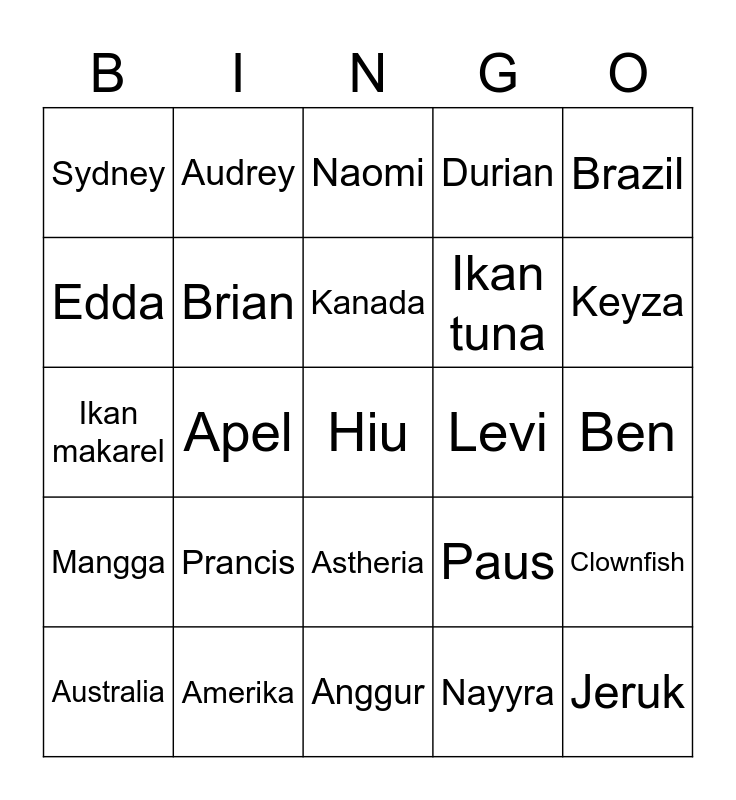 | B | I | N | G | O |
|---|---|---|---|---|
| Sydney | Audrey | Naomi | Durian | Brazil |
| Edda | Brian | Kanada | Ikan tuna | Keyza |
| Ikan makarel | Apel | Hiu | Levi | Ben |
| Mangga | Prancis | Astheria | Paus | Clownfish |
| Australia | Amerika | Anggur | Nayyra | Jeruk |